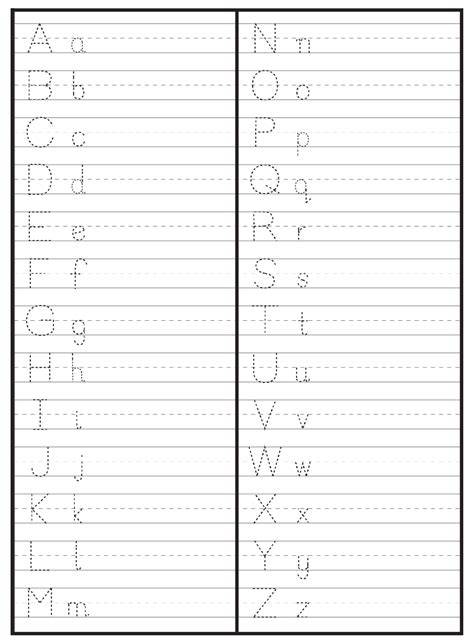 A a
B b
C c
D d
E e
F f
G g
H h
I i
J j
K k
L l
M m

N n
O o
P p
Q q
R r
S s
T t
U u
V v
W w
X x
Y y
Z z